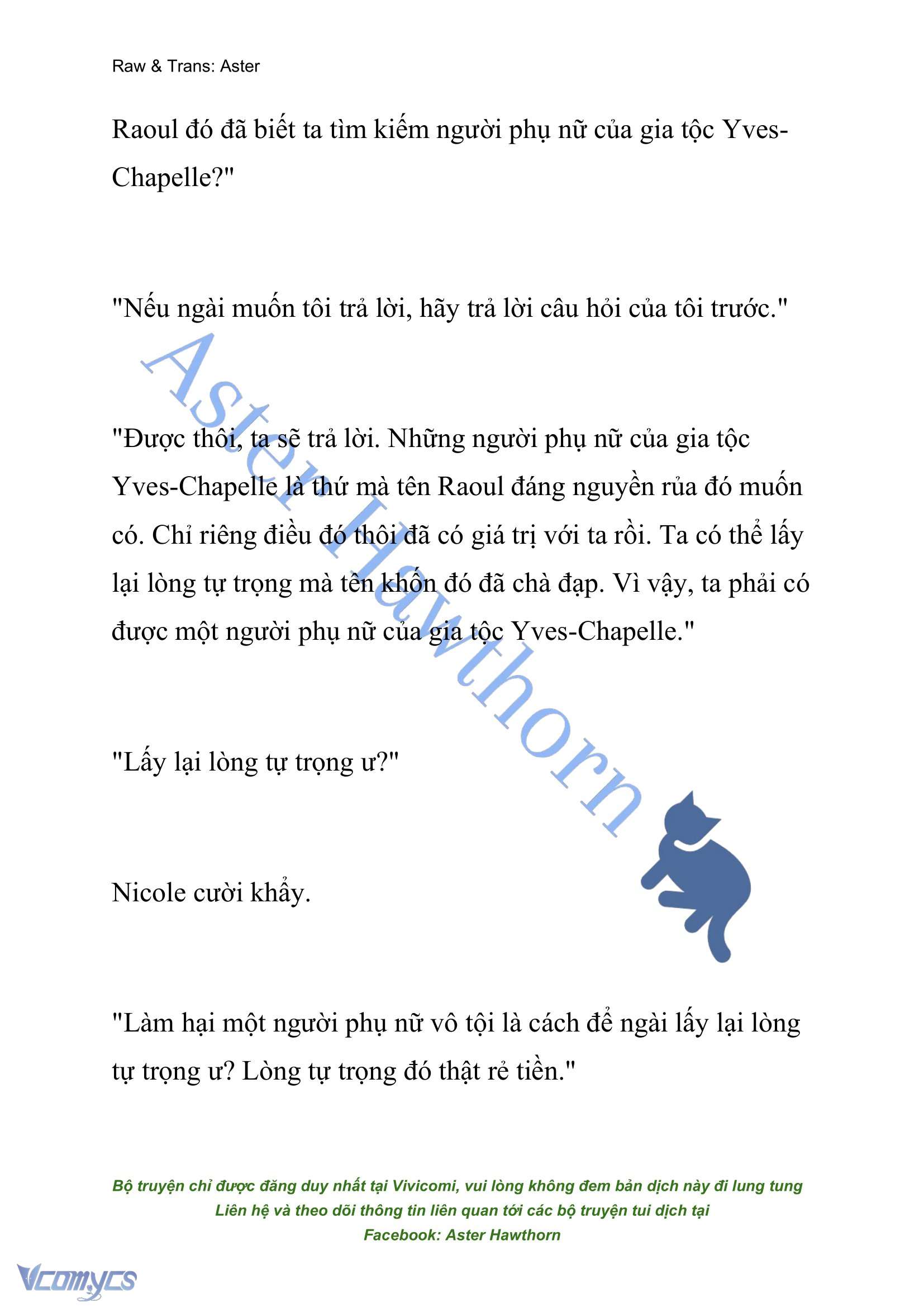 Raw & Trans: Aster

Raoul đó đã biết ta tìm kiếm người phụ nữ của gia tộc Yves-Chapelle?"

"Nếu ngài muốn tôi trả lời, hãy trả lời câu hỏi của tôi trước."

"Được thôi, ta sẽ trả lời. Những người phụ nữ của gia tộc Yves-Chapelle là thứ mà tên Raoul đáng nguyền rủa đó muốn có. Chỉ riêng điều đó thôi đã có giá trị với ta rồi. Ta có thể lấy lại lòng tự trọng mà tên khốn đó đã chà đạp. Vì vậy, ta phải có được một người phụ nữ của gia tộc Yves-Chapelle."

"Lấy lại lòng tự trọng ư?"

Nicole cười khẩy.

"Làm hại một người phụ nữ vô tội là cách để ngài lấy lại lòng tự trọng ư? Lòng tự trọng đó thật rẻ tiền."

Aster Hawthorn

Bộ truyện chỉ được đăng duy nhất tại Vivicomi, vui lòng không đem bản dịch này đi lung tung
Liên hệ và theo dõi thông tin liên quan tới các bộ truyện tui dịch tại
Facebook: Aster Hawthorn

Vcomycs